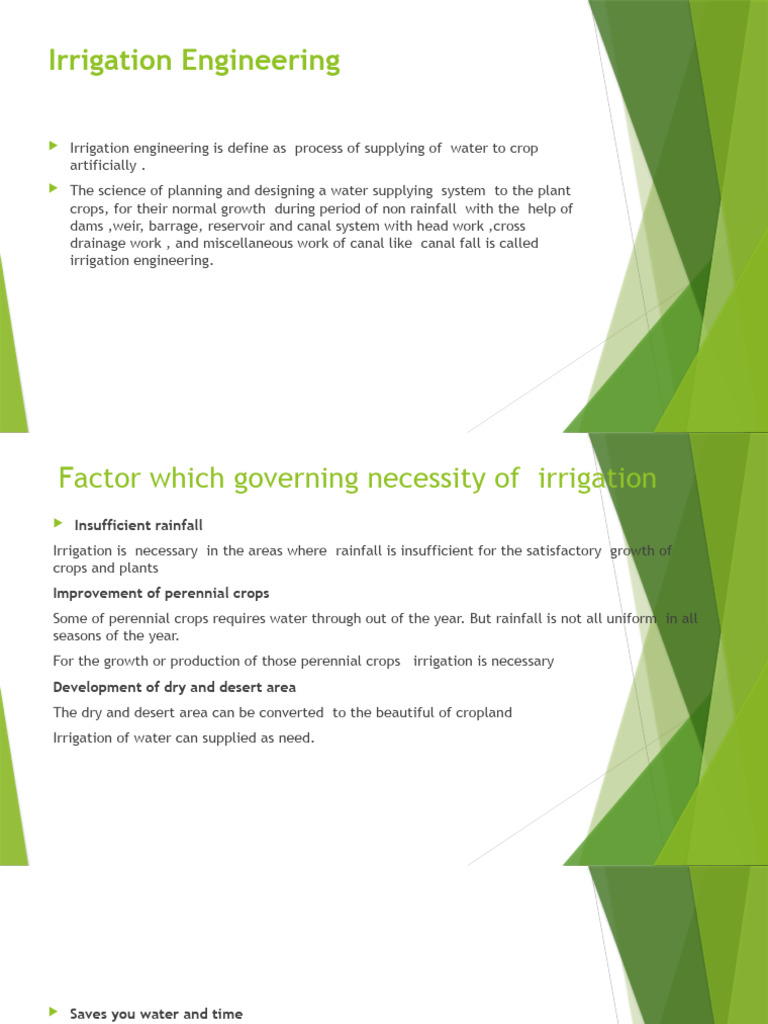 Irrigation Engineering

Irrigation engineering is define as process of supplying of water to crop artificially .

The science of planning and designing a water supplying system to the plant crops, for their normal growth during period of non rainfall with the help of dams ,weir, barrage, reservoir and canal system with head work ,cross drainage work , and miscellaneous work of canal like canal fall is called irrigation engineering.

Factor which governing necessity of irrigation

Insufficient rainfall

Irrigation is necessary in the areas where rainfall is insufficient for the satisfactory growth of crops and plants

Improvement of perennial crops

Some of perennial crops requires water through out of the year. But rainfall is not all uniform in all seasons of the year.

For the growth or production of those perennial crops irrigation is necessary

Development of dry and desert area

The dry and desert area can be converted to the beautiful of cropland

Irrigation of water can supplied as need.

Saves you water and time